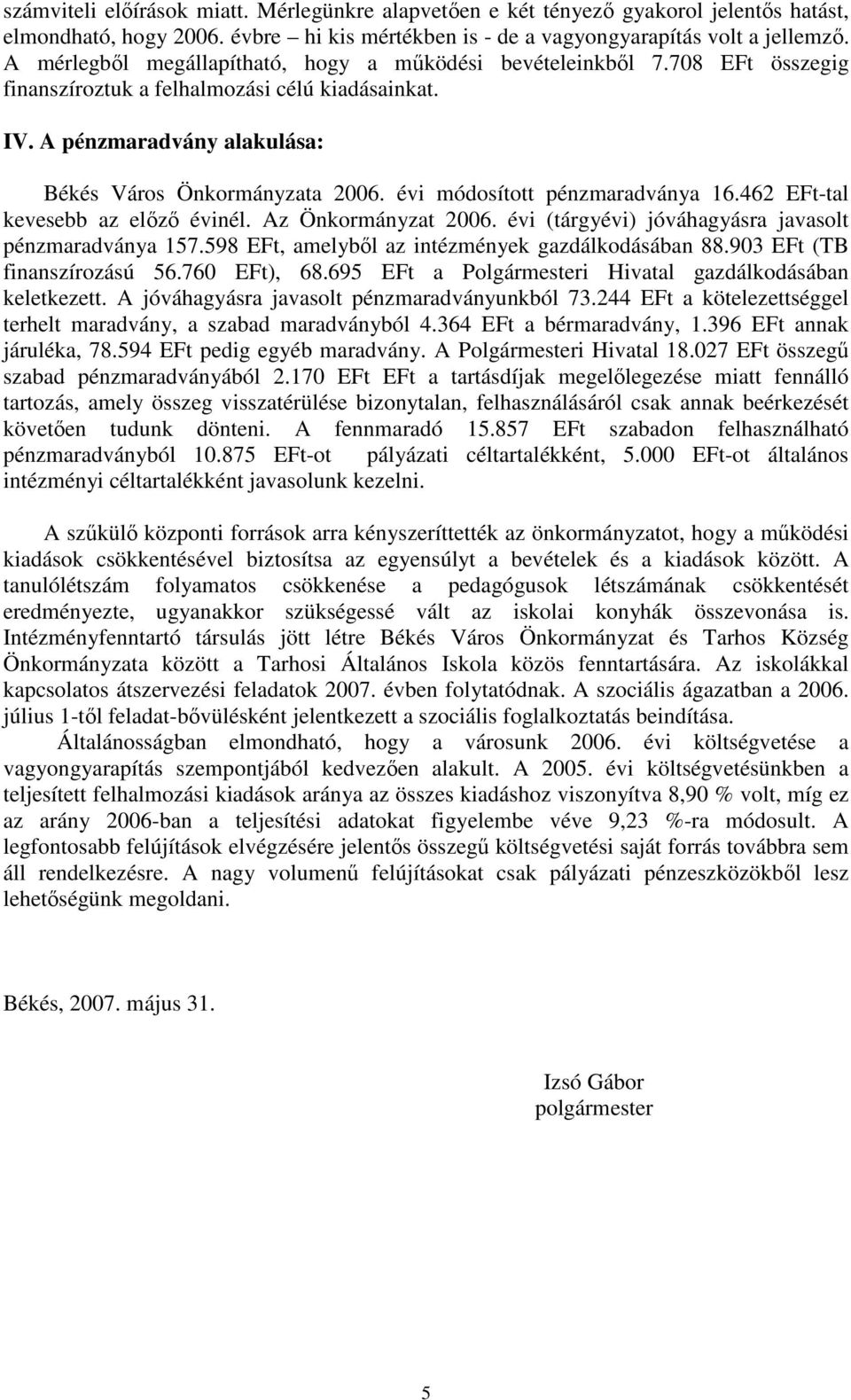 számviteli előírások miatt. Mérlegünkre alapvetően e két tényező gyakorol jelentős hatást, elmondható, hogy 2006. évbre – hi kis mértékben is - de a vagyongyarapítás volt a jellemző. A mérlegből megállapítható, hogy a működési bevételeinkből 7.708 EFt összegig finanszíroztuk a felhalmozási célú kiadásainkat.

IV. A pénzmaradvány alakulása:

Békés Város Önkormányzata 2006. évi módosított pénzmaradványa 16.462 EFt-tal kevesebb az előző évinél. Az Önkormányzat 2006. évi (tárgyévi) jóváhagyásra javasolt pénzmaradványa 157.598 EFt, amelyből az intézmények gazdálkodásában 88.903 EFt (TB finanszírozású 56.760 EFt), 68.695 EFt a Polgármesteri Hivatal gazdálkodásában keletkezett. A jóváhagyásra javasolt pénzmaradványunkból 73.244 EFt a kötelezettséggel terhelt maradvány, a szabad maradványból 4.364 EFt a bérmaradvány, 1.396 EFt annak járuléka, 78.594 EFt pedig egyéb maradvány. A Polgármesteri Hivatal 18.027 EFt összegű szabad pénzmaradványából 2.170 EFt EFt a tartásdíjak megelőlegezése miatt fennálló tartozás, amely összeg visszatérülése bizonytalan, felhasználásáról csak annak beérkezését követően tudunk dönteni. A fennmaradó 15.857 EFt szabadon felhasználható pénzmaradványból 10.875 EFt-ot pályázati céltartalékként, 5.000 EFt-ot általános intézményi céltartalékként javasolunk kezelni.

A szűkülő központi források arra kényszeríttették az önkormányzatot, hogy a működési kiadások csökkentésével biztosítsa az egyensúlyt a bevételek és a kiadások között. A tanulólétszám folyamatos csökkenése a pedagógusok létszámának csökkentését eredményezte, ugyanakkor szükségessé vált az iskolai konyhák összevonása is. Intézményfenntartó társulás jött létre Békés Város Önkormányzat és Tarhos Község Önkormányzata között a Tarhosi Általános Iskola közös fenntartására. Az iskolákkal kapcsolatos átszervezési feladatok 2007. évben folytatódnak. A szociális ágazatban a 2006. július 1-től feladat-bővülésként jelentkezett a szociális foglalkoztatás beindítása.

Általánosságban elmondható, hogy a városunk 2006. évi költségvetése a vagyongyarapítás szempontjából kedvezően alakult. A 2005. évi költségvetésünkben a teljesített felhalmozási kiadások aránya az összes kiadáshoz viszonyítva 8,90 % volt, míg ez az arány 2006-ban a teljesítési adatokat figyelembe véve 9,23 %-ra módosult. A legfontosabb felújítások elvégzésére jelentős összegű költségvetési saját forrás továbbra sem áll rendelkezésre. A nagy volumenű felújításokat csak pályázati pénzeszközökből lesz lehetőségünk megoldani.

Békés, 2007. május 31.

Izsó Gábor
polgármester

5